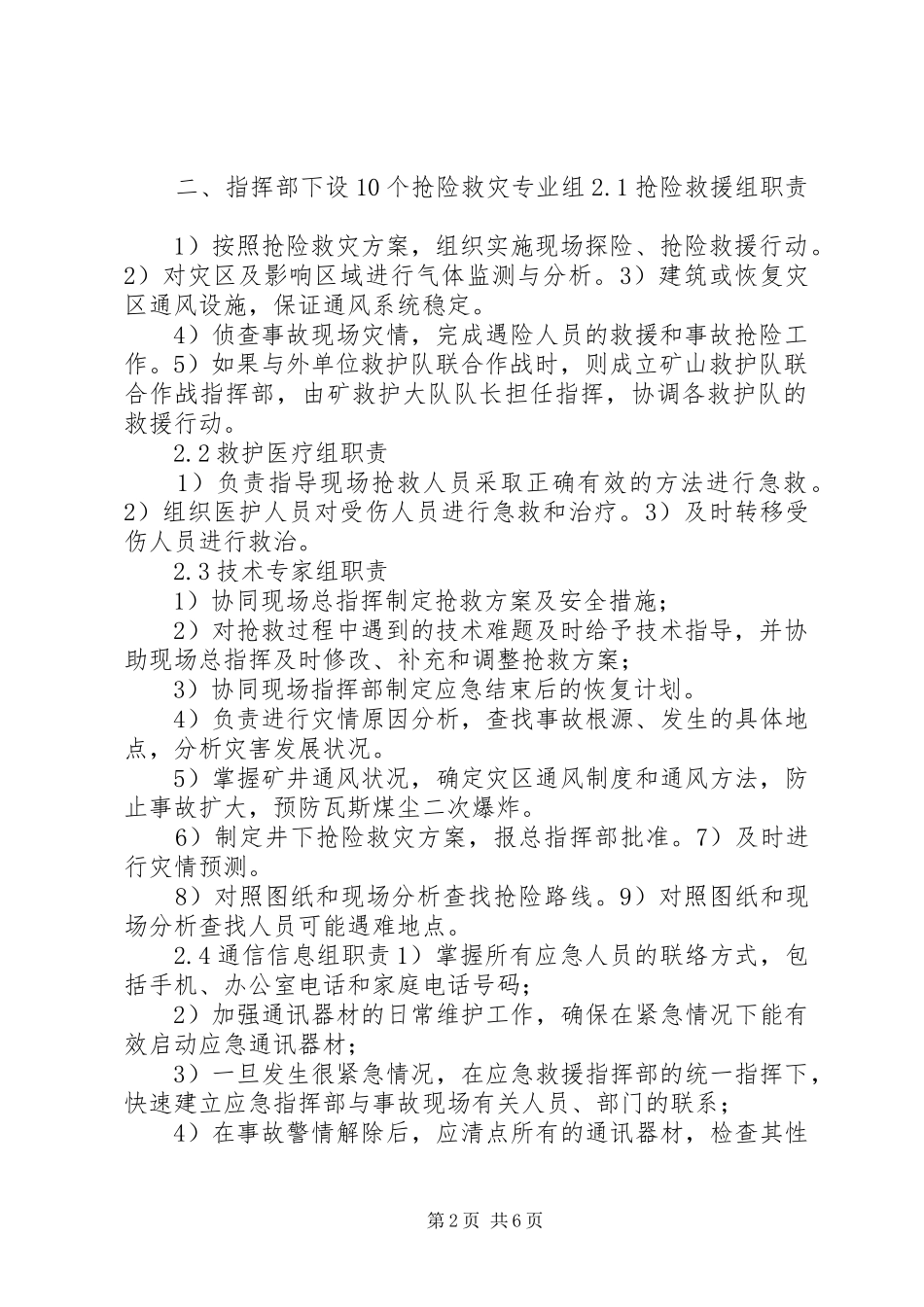 二、指挥部下设10个抢险救灾专业组2.1抢险救援组职责

1）按照抢险救灾方案，组织实施现场探险、抢险救援行动。2）对灾区及影响区域进行气体监测与分析。3）建筑或恢复灾区通风设施，保证通风系统稳定。

4）侦查事故现场灾情，完成遇险人员的救援和事故抢险工作。5）如果与外单位救护队联合作战时，则成立矿山救护队联合作战指挥部，由矿救护大队队长担任指挥，协调各救护队的救援行动。

2.2救护医疗组职责

1）负责指导现场抢救人员采取正确有效的方法进行急救。2）组织医护人员对受伤人员进行急救和治疗。3）及时转移受伤人员进行救治。

2.3技术专家组职责

1）协同现场总指挥制定抢救方案及安全措施；

2）对抢救过程中遇到的技术难题及时给予技术指导，并协助现场总指挥及时修改、补充和调整抢救方案；

3）协同现场指挥部制定应急结束后的恢复计划。

4）负责进行灾情原因分析，查找事故根源、发生的具体地点，分析灾害发展状况。

5）掌握矿井通风状况，确定灾区通风制度和通风方法，防止事故扩大，预防瓦斯煤尘二次爆炸。

6）制定井下抢险救灾方案，报总指挥部批准。7）及时进行灾情预测。

8）对照图纸和现场分析查找抢险路线。9）对照图纸和现场分析查找人员可能遇难地点。

2.4通信信息组职责1）掌握所有应急人员的联络方式，包括手机、办公室电话和家庭电话号码；

2）加强通讯器材的日常维护工作，确保在紧急情况下能有效启动应急通讯器材；

3）一旦发生很紧急情况，在应急救援指挥部的统一指挥下，快速建立应急指挥部与事故现场有关人员、部门的联系；

4）在事故警情解除后，应清点所有的通讯器材，检查其性

第2页 共6页